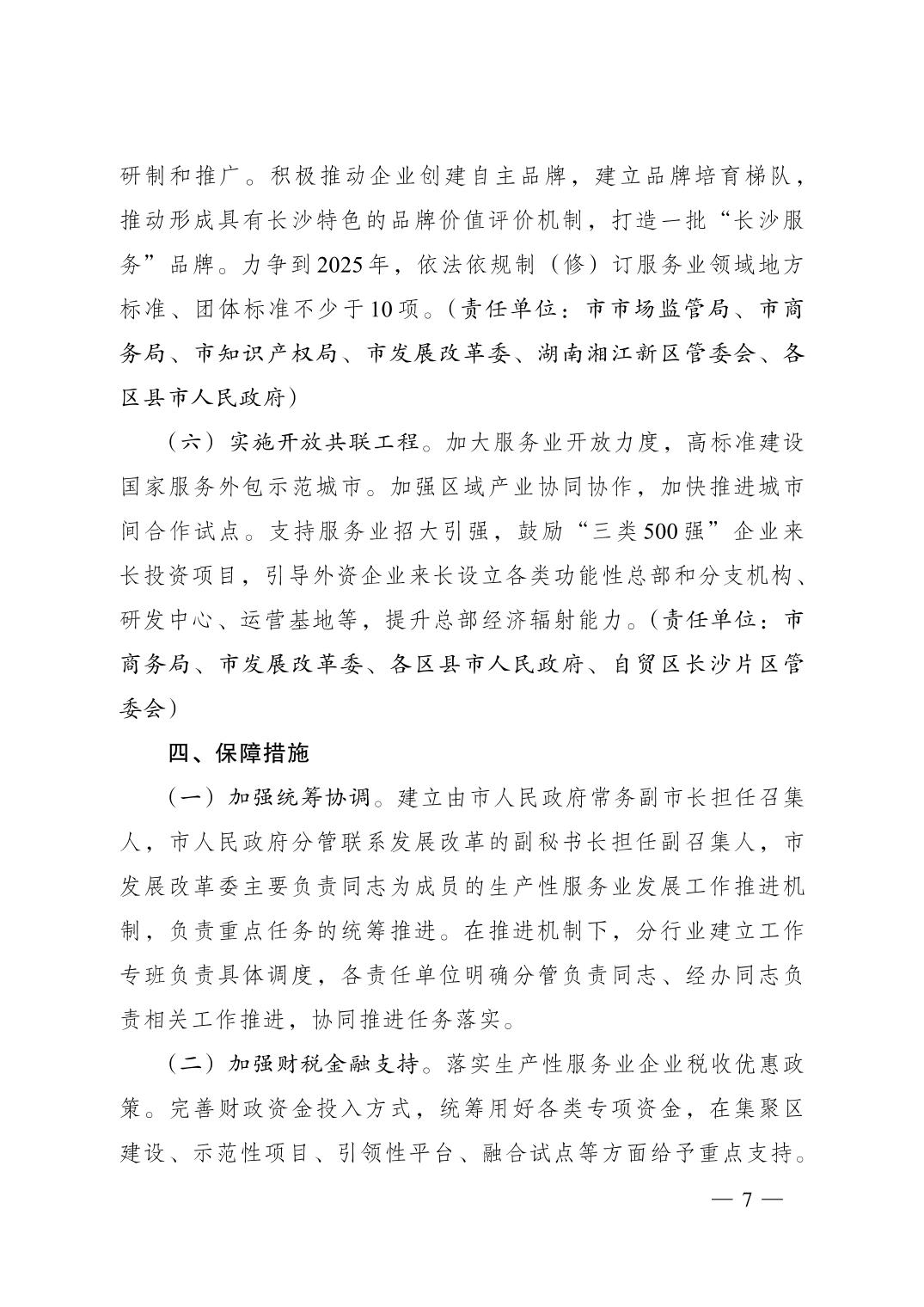 研制和推广。积极推动企业创建自主品牌，建立品牌培育梯队，推动形成具有长沙特色的品牌价值评价机制，打造一批“长沙服务”品牌。力争到2025年，依法依规制（修）订服务业领域地方标准、团体标准不少于10项。（责任单位：市市场监管局、市商务局、市知识产权局、市发展改革委、湖南湘江新区管委会、各区县市人民政府）

（六）实施开放共联工程。加大服务业开放力度，高标准建设国家服务外包示范城市。加强区域产业协同协作，加快推进城市间合作试点。支持服务业招大引强，鼓励“三类500强”企业来长投资项目，引导外资企业来长设立各类功能性总部和分支机构、研发中心、运营基地等，提升总部经济辐射能力。（责任单位：市商务局、市发展改革委、各区县市人民政府、自贸区长沙片区管委会）

四、保障措施

（一）加强统筹协调。建立由市人民政府常务副市长担任召集人，市人民政府分管联系发展改革的副秘书长担任副召集人，市发展改革委主要负责同志为成员的生产性服务业发展工作推进机制，负责重点任务的统筹推进。在推进机制下，分行业建立工作专班负责具体调度，各责任单位明确分管负责同志、经办同志负责相关工作推进，协同推进任务落实。

（二）加强财税金融支持。落实生产性服务业企业税收优惠政策。完善财政资金投入方式，统筹用好各类专项资金，在集聚区建设、示范性项目、引领性平台、融合试点等方面给予重点支持。

— 7 —